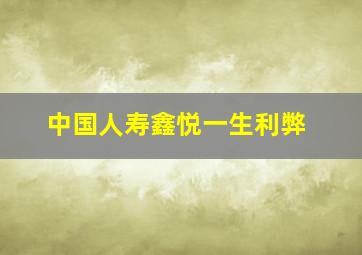 中国人寿鑫悦一生利弊